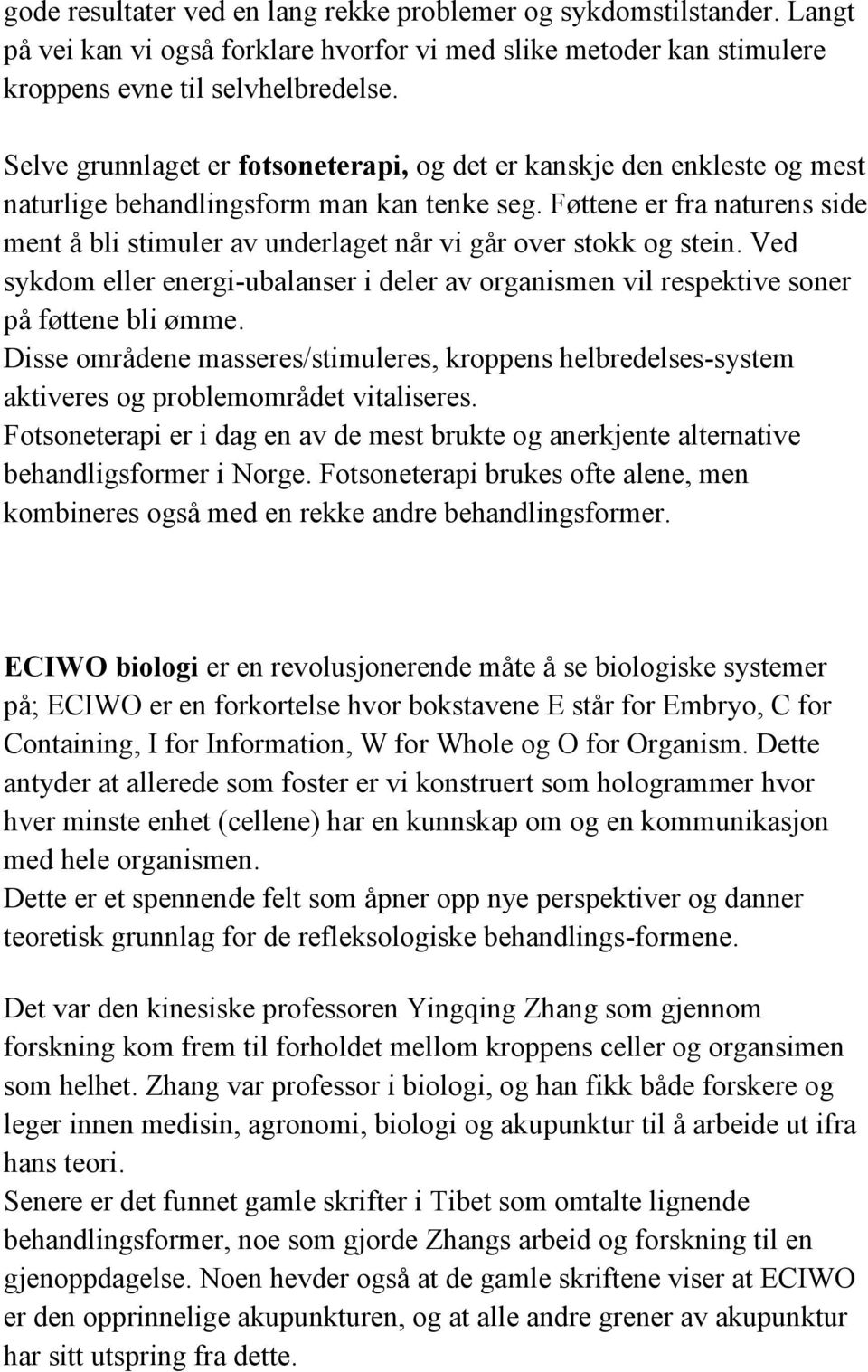 gode resultater ved en lang rekke problemer og sykdomstilstander. Langt på vei kan vi også forklare hvorfor vi med slike metoder kan stimulere kroppens evne til selvhelbredelse.

Selve grunnlaget er fotsoneterapi, og det er kanskje den enkleste og mest naturlige behandlingsform man kan tenke seg. Føttene er fra naturens side ment å bli stimuler av underlaget når vi går over stokk og stein. Ved sykdom eller energi-ubalanser i deler av organismen vil respektive soner på føttene bli ømme.
Disse områdene masseres/stimuleres, kroppens helbredelses-system aktiveres og problemområdet vitaliseres.
Fotsoneterapi er i dag en av de mest brukte og anerkjente alternative behandligsformer i Norge. Fotsoneterapi brukes ofte alene, men kombineres også med en rekke andre behandlingsformer.

ECIWO biologi er en revolusjonerende måte å se biologiske systemer på; ECIWO er en forkortelse hvor bokstavene E står for Embryo, C for Containing, I for Information, W for Whole og O for Organism. Dette antyder at allerede som foster er vi konstruert som hologrammer hvor hver minste enhet (cellene) har en kunnskap om og en kommunikasjon med hele organismen.
Dette er et spennende felt som åpner opp nye perspektiver og danner teoretisk grunnlag for de refleksologiske behandlings-formene.

Det var den kinesiske professoren Yingqing Zhang som gjennom forskning kom frem til forholdet mellom kroppens celler og organsimen som helhet. Zhang var professor i biologi, og han fikk både forskere og leger innen medisin, agronomi, biologi og akupunktur til å arbeide ut ifra hans teori.
Senere er det funnet gamle skrifter i Tibet som omtalte lignende behandlingsformer, noe som gjorde Zhangs arbeid og forskning til en gjenoppdagelse. Noen hevder også at de gamle skriftene viser at ECIWO er den opprinnelige akupunkturen, og at alle andre grener av akupunktur har sitt utspring fra dette.